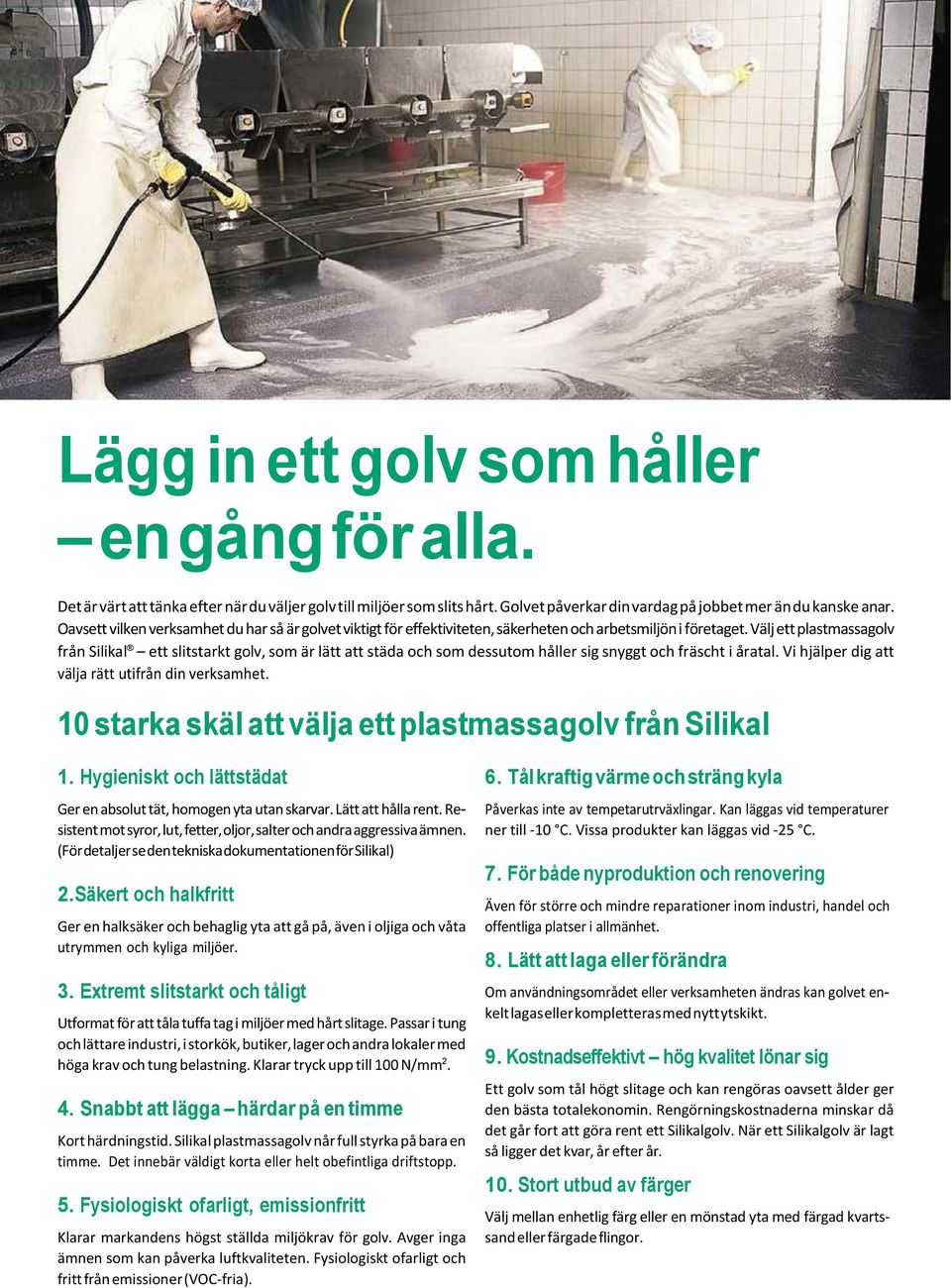 Lägg in ett golv som håller
– en gång för alla.

Det är värt att tänka efter när du väljer golv till miljöer som slits hårt. Golvet påverkar din vardag på jobbet mer än du kanske anar. Oavsett vilken verksamhet du har så är golvet viktigt för effektiviteten, säkerheten och arbetsmiljön i företaget. Välj ett plastmassagolv från Silikal® – ett slitstarkt golv, som är lätt att städa och som dessutom håller sig snyggt och fräscht i åratal. Vi hjälper dig att välja rätt utifrån din verksamhet.

10 starka skäl att välja ett plastmassagolv från Silikal

1. Hygieniskt och lättstädat

Ger en absolut tät, homogen yta utan skarvar. Lätt att hålla rent. Resistent mot syror, lut, fetter, oljor, salter och andra aggressiva ämnen. (För detaljer se den tekniska dokumentationen för Silikal)

2.Säkert och halkfritt

Ger en halksäker och behaglig yta att gå på, även i oljiga och våta utrymmen och kyliga miljöer.

3. Extremt slitstarkt och tåligt

Utformat för att tåla tuffa tag i miljöer med hårt slitage. Passar i tung och lättare industri, i storkök, butiker, lager och andra lokaler med höga krav och tung belastning. Klarar tryck upp till 100 N/mm$^2$.

4. Snabbt att lägga – härdar på en timme

Kort härdningstid. Silikal plastmassagolv når full styrka på bara en timme. Det innebär väldigt korta eller helt obefintliga driftstopp.

5. Fysiologiskt ofarligt, emissionfritt

Klarar markandens högst ställda miljökrav för golv. Avger inga ämnen som kan påverka luftkvaliteten. Fysiologiskt ofarligt och fritt från emissioner (VOC-fria).

6. Tål kraftig värme och sträng kyla

Påverkas inte av tempetarutrväxlingar. Kan läggas vid temperaturer ner till -10 °C. Vissa produkter kan läggas vid -25 °C.

7. För både nyproduktion och renovering

Även för större och mindre reparationer inom industri, handel och offentliga platser i allmänhet.

8. Lätt att laga eller förändra

Om användningsområdet eller verksamheten ändras kan golvet enkelt lagas eller kompletteras med nytt ytskikt.

9. Kostnadseffektivt – hög kvalitet lönar sig

Ett golv som tål högt slitage och kan rengöras oavsett ålder ger den bästa totalekonomin. Rengörningskostnaderna minskar då det går fort att göra rent ett Silikalgolv. När ett Silikalgolv är lagt så ligger det kvar, år efter år.

10. Stort utbud av färger

Välj mellan enhetlig färg eller en mönstad yta med färgad kvartssand eller färgade flingor.